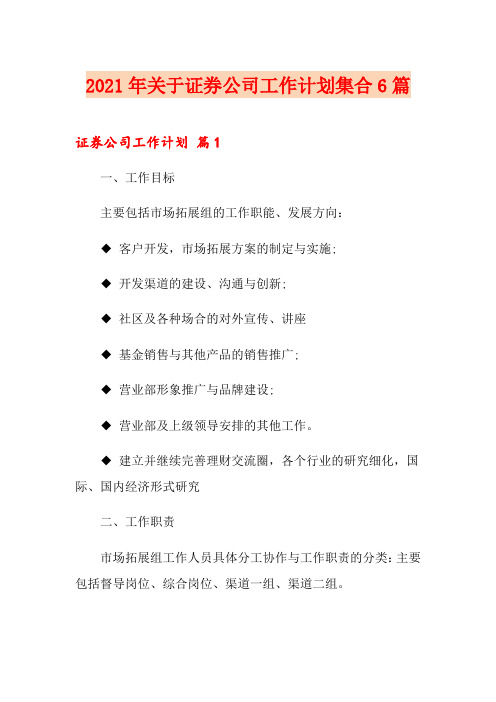 2021年关于证券公司工作计划集合6篇

证券公司工作计划 篇1

一、工作目标

主要包括市场拓展组的工作职能、发展方向：

◆ 客户开发，市场拓展方案的制定与实施；

◆ 开发渠道的建设、沟通与创新；

◆ 社区及各种场合的对外宣传、讲座

◆ 基金销售与其他产品的销售推广；

◆ 营业部形象推广与品牌建设；

◆ 营业部及上级领导安排的其他工作。

◆ 建立并继续完善理财交流圈，各个行业的研究细化，国际、国内经济形式研究

二、工作职责

市场拓展组工作人员具体分工协作与工作职责的分类：主要包括督导岗位、综合岗位、渠道一组、渠道二组。